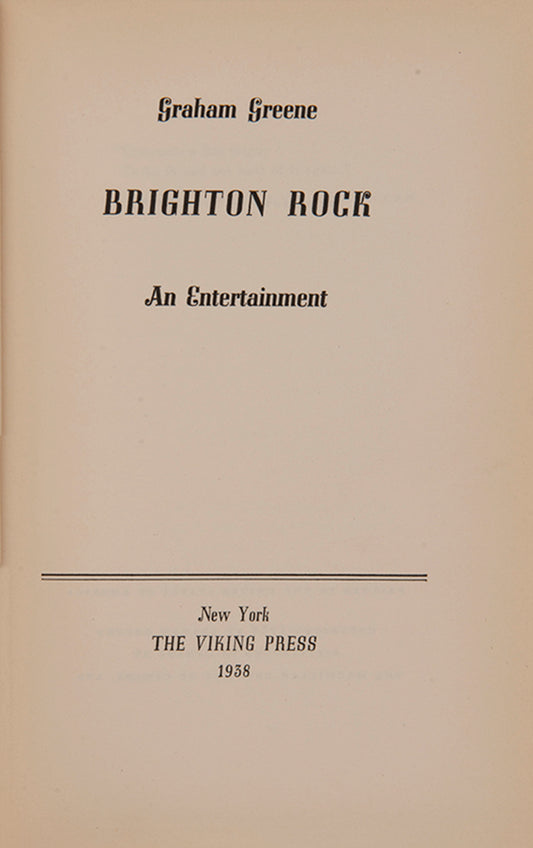 Graham Greene

BRIGHTON ROCK

An Entertainment

New York
THE VIKING PRESS
1938